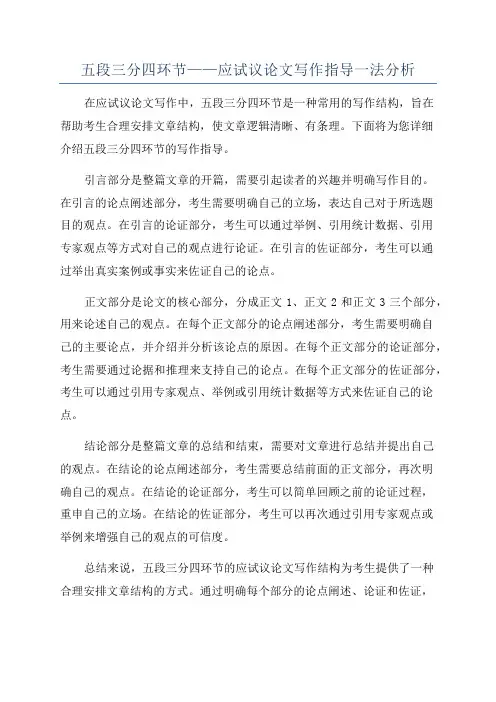 五段三分四环节——应试议论文写作指导一法分析

在应试议论文写作中，五段三分四环节是一种常用的写作结构，旨在帮助考生合理安排文章结构，使文章逻辑清晰、有条理。下面将为您详细介绍五段三分四环节的写作指导。

引言部分是整篇文章的开篇，需要引起读者的兴趣并明确写作目的。在引言的论点阐述部分，考生需要明确自己的立场，表达自己对于所选题目的观点。在引言的论证部分，考生可以通过举例、引用统计数据、引用专家观点等方式对自己的观点进行论证。在引言的佐证部分，考生可以通过举出真实案例或事实来佐证自己的论点。

正文部分是论文的核心部分，分成正文 1、正文 2 和正文 3 三个部分，用来论述自己的观点。在每个正文部分的论点阐述部分，考生需要明确自己的主要论点，并介绍并分析该论点的原因。在每个正文部分的论证部分，考生需要通过论据和推理来支持自己的论点。在每个正文部分的佐证部分，考生可以通过引用专家观点、举例或引用统计数据等方式来佐证自己的论点。

结论部分是整篇文章的总结和结束，需要对文章进行总结并提出自己的观点。在结论的论点阐述部分，考生需要总结前面的正文部分，再次明确自己的观点。在结论的论证部分，考生可以简单回顾之前的论证过程，重申自己的立场。在结论的佐证部分，考生可以再次通过引用专家观点或举例来增强自己的观点的可信度。

总结来说，五段三分四环节的应试议论文写作结构为考生提供了一种合理安排文章结构的方式。通过明确每个部分的论点阐述、论证和佐证，